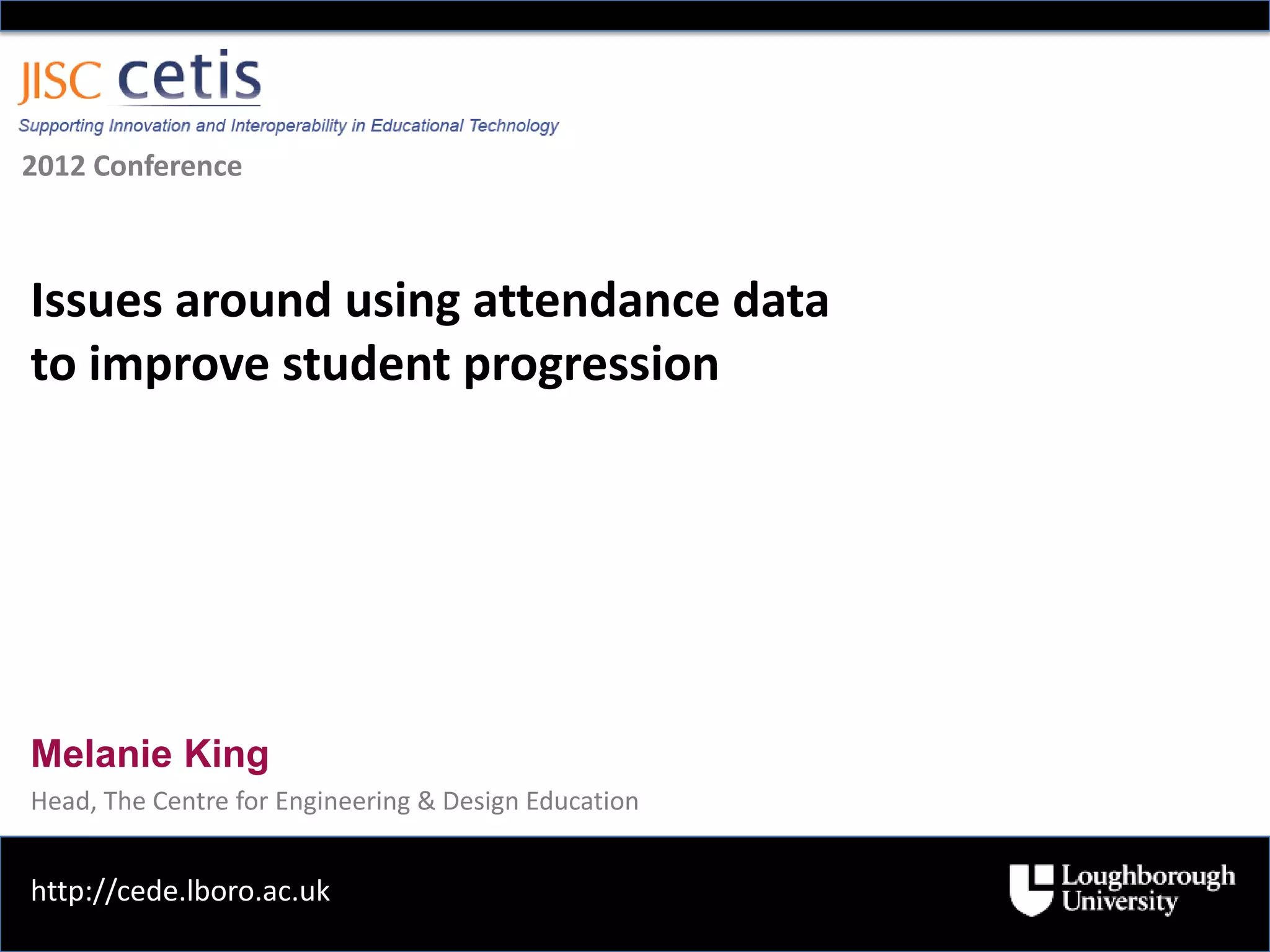 JISC cetis
Supporting Innovation and Interoperability in Educational Technology
2012 Conference

Issues around using attendance data to improve student progression

Melanie King
Head, The Centre for Engineering & Design Education

http://cede.lboro.ac.uk

Loughborough University